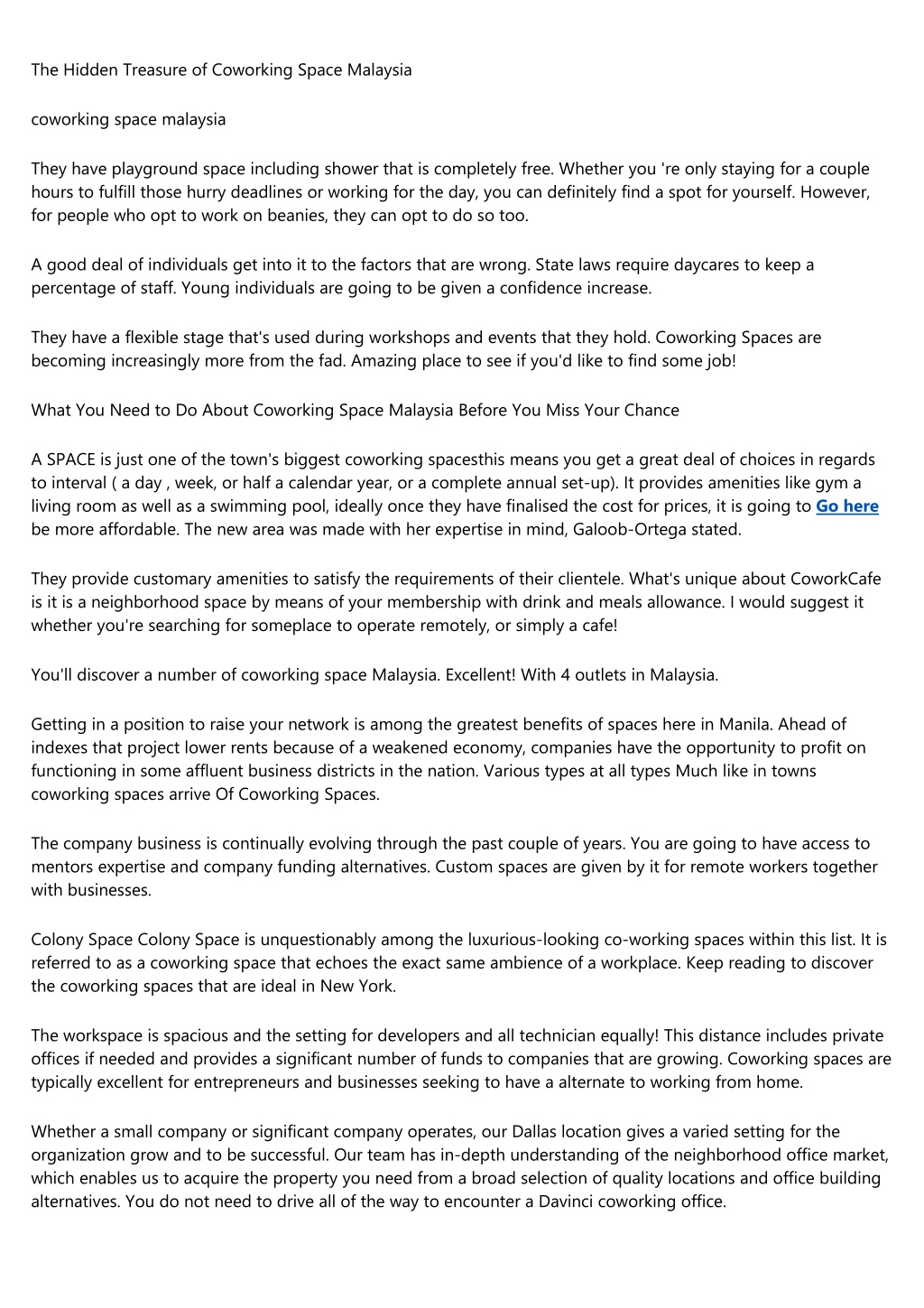 The Hidden Treasure of Coworking Space Malaysia

coworking space malaysia

They have playground space including shower that is completely free. Whether you 're only staying for a couple hours to fulfill those hurry deadlines or working for the day, you can definitely find a spot for yourself. However, for people who opt to work on beanies, they can opt to do so too.

A good deal of individuals get into it to the factors that are wrong. State laws require daycares to keep a percentage of staff. Young individuals are going to be given a confidence increase.

They have a flexible stage that's used during workshops and events that they hold. Coworking Spaces are becoming increasingly more from the fad. Amazing place to see if you'd like to find some job!

What You Need to Do About Coworking Space Malaysia Before You Miss Your Chance

A SPACE is just one of the town's biggest coworking spacesthis means you get a great deal of choices in regards to interval ( a day , week, or half a calendar year, or a complete annual set-up). It provides amenities like gym a living room as well as a swimming pool, ideally once they have finalised the cost for prices, it is going to Go here be more affordable. The new area was made with her expertise in mind, Galoob-Ortega stated.

They provide customary amenities to satisfy the requirements of their clientele. What's unique about CoworkCafe is it is a neighborhood space by means of your membership with drink and meals allowance. I would suggest it whether you're searching for someplace to operate remotely, or simply a cafe!

You'll discover a number of coworking space Malaysia. Excellent! With 4 outlets in Malaysia.

Getting in a position to raise your network is among the greatest benefits of spaces here in Manila. Ahead of indexes that project lower rents because of a weakened economy, companies have the opportunity to profit on functioning in some affluent business districts in the nation. Various types at all types Much like in towns coworking spaces arrive Of Coworking Spaces.

The company business is continually evolving through the past couple of years. You are going to have access to mentors expertise and company funding alternatives. Custom spaces are given by it for remote workers together with businesses.

Colony Space Colony Space is unquestionably among the luxurious-looking co-working spaces within this list. It is referred to as a coworking space that echoes the exact same ambience of a workplace. Keep reading to discover the coworking spaces that are ideal in New York.

The workspace is spacious and the setting for developers and all technician equally! This distance includes private offices if needed and provides a significant number of funds to companies that are growing. Coworking spaces are typically excellent for entrepreneurs and businesses seeking to have a alternate to working from home.

Whether a small company or significant company operates, our Dallas location gives a varied setting for the organization grow and to be successful. Our team has in-depth understanding of the neighborhood office market, which enables us to acquire the property you need from a broad selection of quality locations and office building alternatives. You do not need to drive all of the way to encounter a Davinci coworking office.